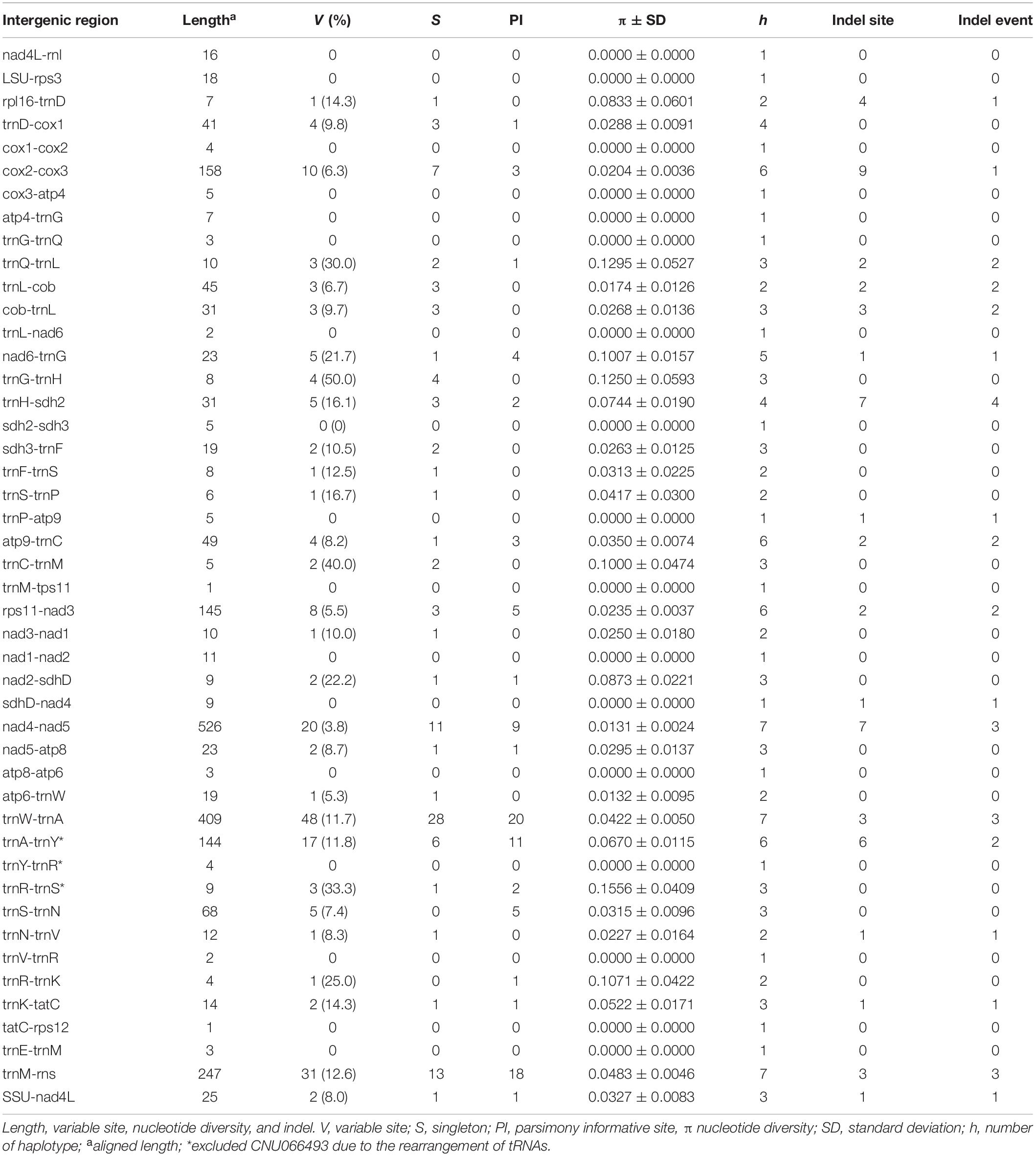 | Intergenic region | Length$^a$ | V (%) | S | PI | π ± SD | h | Indel site | Indel event |
|---|---|---|---|---|---|---|---|---|
| nad4L-rnl | 16 | 0 | 0 | 0 | 0.0000 ± 0.0000 | 1 | 0 | 0 |
| LSU-rps3 | 18 | 0 | 0 | 0 | 0.0000 ± 0.0000 | 1 | 0 | 0 |
| rpl16-trnD | 7 | 1 (14.3) | 1 | 0 | 0.0833 ± 0.0601 | 2 | 4 | 1 |
| trnD-cox1 | 41 | 4 (9.8) | 3 | 1 | 0.0288 ± 0.0091 | 4 | 0 | 0 |
| cox1-cox2 | 4 | 0 | 0 | 0 | 0.0000 ± 0.0000 | 1 | 0 | 0 |
| cox2-cox3 | 158 | 10 (6.3) | 7 | 3 | 0.0204 ± 0.0036 | 6 | 9 | 1 |
| cox3-atp4 | 5 | 0 | 0 | 0 | 0.0000 ± 0.0000 | 1 | 0 | 0 |
| atp4-trnG | 7 | 0 | 0 | 0 | 0.0000 ± 0.0000 | 1 | 0 | 0 |
| trnG-trnQ | 3 | 0 | 0 | 0 | 0.0000 ± 0.0000 | 1 | 0 | 0 |
| trnQ-trnL | 10 | 3 (30.0) | 2 | 1 | 0.1295 ± 0.0527 | 3 | 2 | 2 |
| trnL-cob | 45 | 3 (6.7) | 3 | 0 | 0.0174 ± 0.0126 | 2 | 2 | 2 |
| cob-trnL | 31 | 3 (9.7) | 3 | 0 | 0.0268 ± 0.0136 | 3 | 3 | 2 |
| trnL-nad6 | 2 | 0 | 0 | 0 | 0.0000 ± 0.0000 | 1 | 0 | 0 |
| nad6-trnG | 23 | 5 (21.7) | 1 | 4 | 0.1007 ± 0.0157 | 5 | 1 | 1 |
| trnG-trnH | 8 | 4 (50.0) | 4 | 0 | 0.1250 ± 0.0593 | 3 | 0 | 0 |
| trnH-sdh2 | 31 | 5 (16.1) | 3 | 2 | 0.0744 ± 0.0190 | 4 | 7 | 4 |
| sdh2-sdh3 | 5 | 0 (0) | 0 | 0 | 0.0000 ± 0.0000 | 1 | 0 | 0 |
| sdh3-trnF | 19 | 2 (10.5) | 2 | 0 | 0.0263 ± 0.0125 | 3 | 0 | 0 |
| trnF-trnS | 8 | 1 (12.5) | 1 | 0 | 0.0313 ± 0.0225 | 2 | 0 | 0 |
| trnS-trnP | 6 | 1 (16.7) | 1 | 0 | 0.0417 ± 0.0300 | 2 | 0 | 0 |
| trnP-atp9 | 5 | 0 | 0 | 0 | 0.0000 ± 0.0000 | 1 | 1 | 1 |
| atp9-trnC | 49 | 4 (8.2) | 1 | 3 | 0.0350 ± 0.0074 | 6 | 2 | 2 |
| trnC-trnM | 5 | 2 (40.0) | 2 | 0 | 0.1000 ± 0.0474 | 3 | 0 | 0 |
| trnM-tps11 | 1 | 0 | 0 | 0 | 0.0000 ± 0.0000 | 1 | 0 | 0 |
| rps11-nad3 | 145 | 8 (5.5) | 3 | 5 | 0.0235 ± 0.0037 | 6 | 2 | 2 |
| nad3-nad1 | 10 | 1 (10.0) | 1 | 0 | 0.0250 ± 0.0180 | 2 | 0 | 0 |
| nad1-nad2 | 11 | 0 | 0 | 0 | 0.0000 ± 0.0000 | 1 | 0 | 0 |
| nad2-sdhD | 9 | 2 (22.2) | 1 | 1 | 0.0873 ± 0.0221 | 3 | 0 | 0 |
| sdhD-nad4 | 9 | 0 | 0 | 0 | 0.0000 ± 0.0000 | 1 | 1 | 1 |
| nad4-nad5 | 526 | 20 (3.8) | 11 | 9 | 0.0131 ± 0.0024 | 7 | 7 | 3 |
| nad5-atp8 | 23 | 2 (8.7) | 1 | 1 | 0.0295 ± 0.0137 | 3 | 0 | 0 |
| atp8-atp6 | 3 | 0 | 0 | 0 | 0.0000 ± 0.0000 | 1 | 0 | 0 |
| atp6-trnW | 19 | 1 (5.3) | 1 | 0 | 0.0132 ± 0.0095 | 2 | 0 | 0 |
| trnW-trnA | 409 | 48 (11.7) | 28 | 20 | 0.0422 ± 0.0050 | 7 | 3 | 3 |
| trnA-trnY* | 144 | 17 (11.8) | 6 | 11 | 0.0670 ± 0.0115 | 6 | 6 | 2 |
| trnY-trnR* | 4 | 0 | 0 | 0 | 0.0000 ± 0.0000 | 1 | 0 | 0 |
| trnR-trnS* | 9 | 3 (33.3) | 1 | 2 | 0.1556 ± 0.0409 | 3 | 0 | 0 |
| trnS-trnN | 68 | 5 (7.4) | 0 | 5 | 0.0315 ± 0.0096 | 3 | 0 | 0 |
| trnN-trnV | 12 | 1 (8.3) | 1 | 0 | 0.0227 ± 0.0164 | 2 | 1 | 1 |
| trnV-trnR | 2 | 0 | 0 | 0 | 0.0000 ± 0.0000 | 1 | 0 | 0 |
| trnR-trnK | 4 | 1 (25.0) | 0 | 1 | 0.1071 ± 0.0422 | 2 | 0 | 0 |
| trnK-tatC | 14 | 2 (14.3) | 1 | 1 | 0.0522 ± 0.0171 | 3 | 1 | 1 |
| tatC-rps12 | 1 | 0 | 0 | 0 | 0.0000 ± 0.0000 | 1 | 0 | 0 |
| trnE-trnM | 3 | 0 | 0 | 0 | 0.0000 ± 0.0000 | 1 | 0 | 0 |
| trnM-rns | 247 | 31 (12.6) | 13 | 18 | 0.0483 ± 0.0046 | 7 | 3 | 3 |
| SSU-nad4L | 25 | 2 (8.0) | 1 | 1 | 0.0327 ± 0.0083 | 3 | 1 | 1 |

Length, variable site, nucleotide diversity, and indel. V, variable site; S, singleton; PI, parsimony informative site, π nucleotide diversity; SD, standard deviation; h, number of haplotype; $^a$aligned length; *excluded CNU066493 due to the rearrangement of tRNAs.